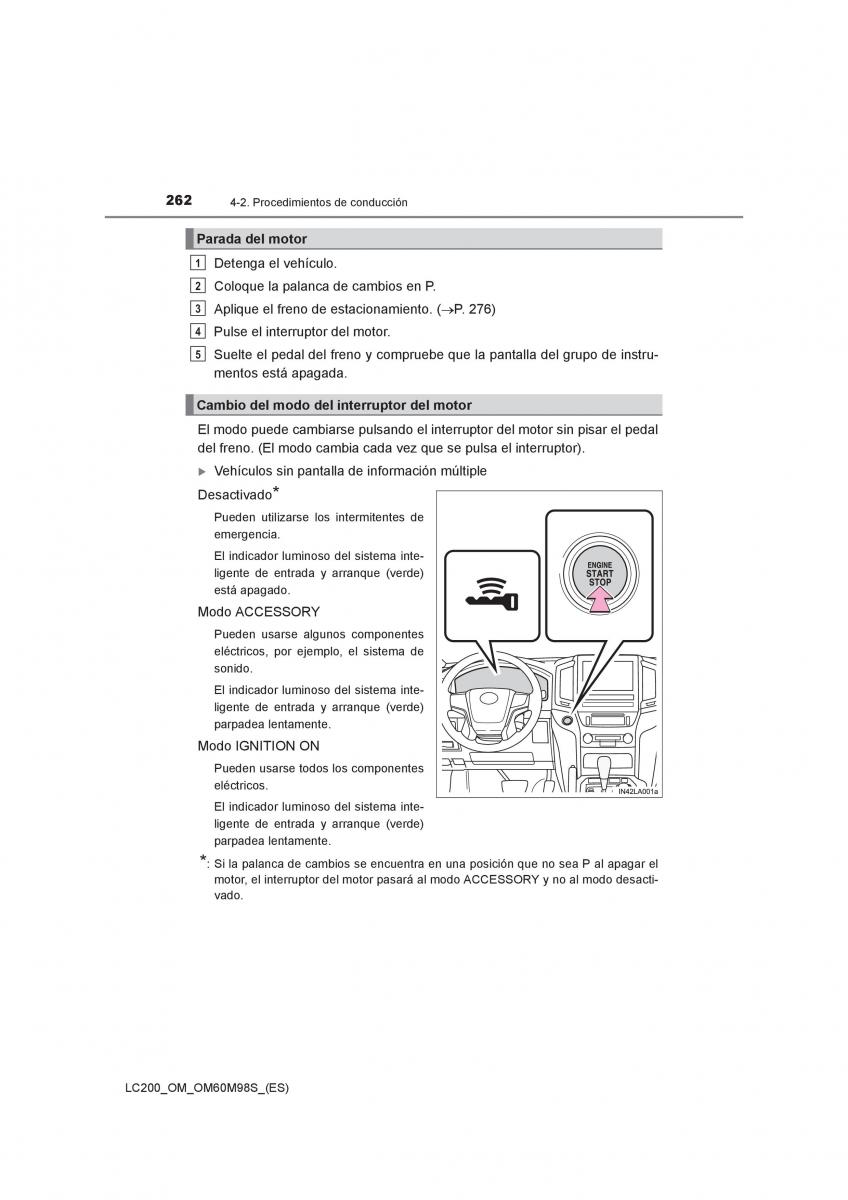 262 4-2. Procedimientos de conducción

Parada del motor

1 Detenga el vehículo.

2 Coloque la palanca de cambios en P.

3 Aplique el freno de estacionamiento. (→P. 276)

4 Pulse el interruptor del motor.

5 Suelte el pedal del freno y compruebe que la pantalla del grupo de instrumentos está apagada.

Cambio del modo del interruptor del motor

El modo puede cambiarse pulsando el interruptor del motor sin pisar el pedal del freno. (El modo cambia cada vez que se pulsa el interruptor).

▶ Vehículos sin pantalla de información múltiple

Desactivado*

Pueden utilizarse los intermitentes de emergencia.

El indicador luminoso del sistema inteligente de entrada y arranque (verde) está apagado.

Modo ACCESSORY

Pueden usarse algunos componentes eléctricos, por ejemplo, el sistema de sonido.

El indicador luminoso del sistema inteligente de entrada y arranque (verde) parpadea lentamente.

Modo IGNITION ON

Pueden usarse todos los componentes eléctricos.

El indicador luminoso del sistema inteligente de entrada y arranque (verde) parpadea lentamente.

ENGINE START STOP

IN42LA001a

*: Si la palanca de cambios se encuentra en una posición que no sea P al apagar el motor, el interruptor del motor pasará al modo ACCESSORY y no al modo desactivado.

LC200_OM_OM60M98S_(ES)